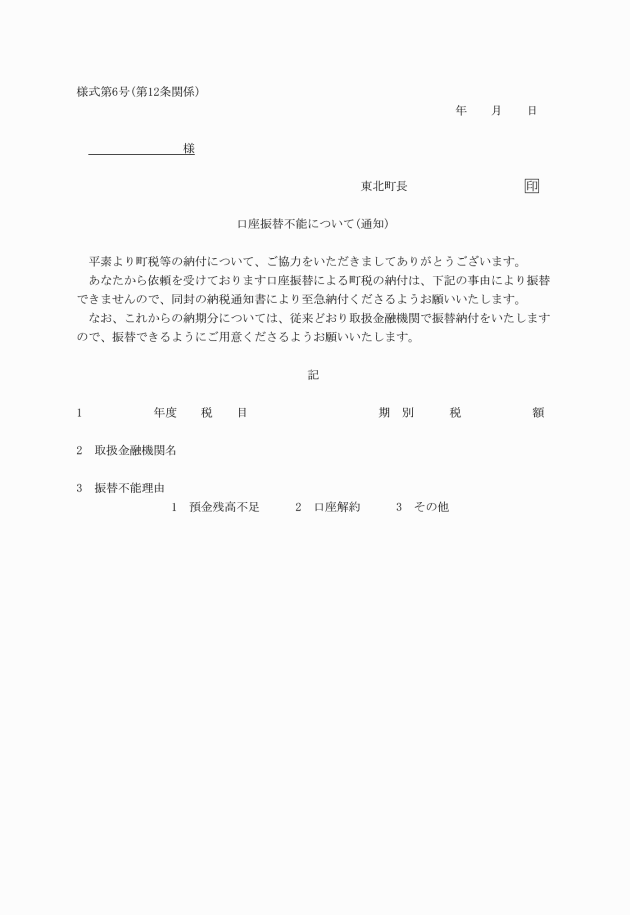 様式第6号(第12条関係)

年　月　日

様

東北町長　印

口座振替不能について(通知)

平素より町税等の納付について、ご協力をいただきましてありがとうございます。
あなたから依頼を受けております口座振替による町税の納付は、下記の事由により振替できませんので、同封の納税通知書により至急納付くださるようお願いいたします。
なお、これからの納期分については、従来どおり取扱金融機関で振替納付をいたしますので、振替できるようにご用意くださるようお願いいたします。

記

1　年度　税　目　期　別　税　額

2　取扱金融機関名

3　振替不能理由
1　預金残高不足　2　口座解約　3　その他